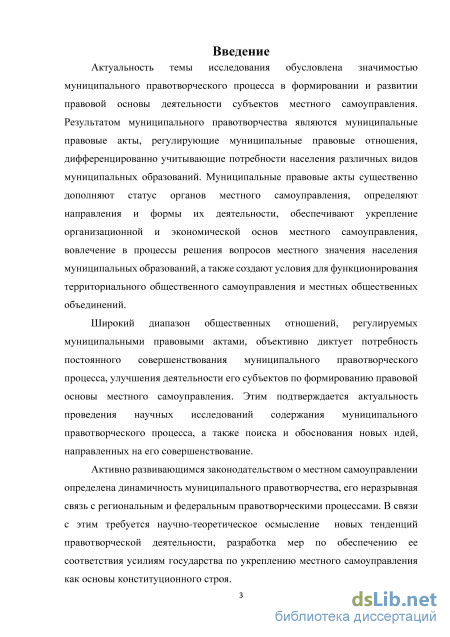 Введение

Актуальность темы исследования обусловлена значимостью муниципального правотворческого процесса в формировании и развитии правовой основы деятельности субъектов местного самоуправления. Результатом муниципального правотворчества являются муниципальные правовые акты, регулирующие муниципальные правовые отношения, дифференцированно учитывающие потребности населения различных видов муниципальных образований. Муниципальные правовые акты существенно дополняют статус органов местного самоуправления, определяют направления и формы их деятельности, обеспечивают укрепление организационной и экономической основ местного самоуправления, вовлечение в процессы решения вопросов местного значения населения муниципальных образований, а также создают условия для функционирования территориального общественного самоуправления и местных общественных объединений.

Широкий диапазон общественных отношений, регулируемых муниципальными правовыми актами, объективно диктует потребность постоянного совершенствования муниципального правотворческого процесса, улучшения деятельности его субъектов по формированию правовой основы местного самоуправления. Этим подтверждается актуальность проведения научных исследований содержания муниципального правотворческого процесса, а также поиска и обоснования новых идей, направленных на его совершенствование.

Активно развивающимся законодательством о местном самоуправлении определена динамичность муниципального правотворчества, его неразрывная связь с региональным и федеральным правотворческими процессами. В связи с этим требуется научно-теоретическое осмысление новых тенденций правотворческой деятельности, разработка мер по обеспечению ее соответствия усилиям государства по укреплению местного самоуправления как основы конституционного строя.

3

dsLib.net
библиотека диссертаций